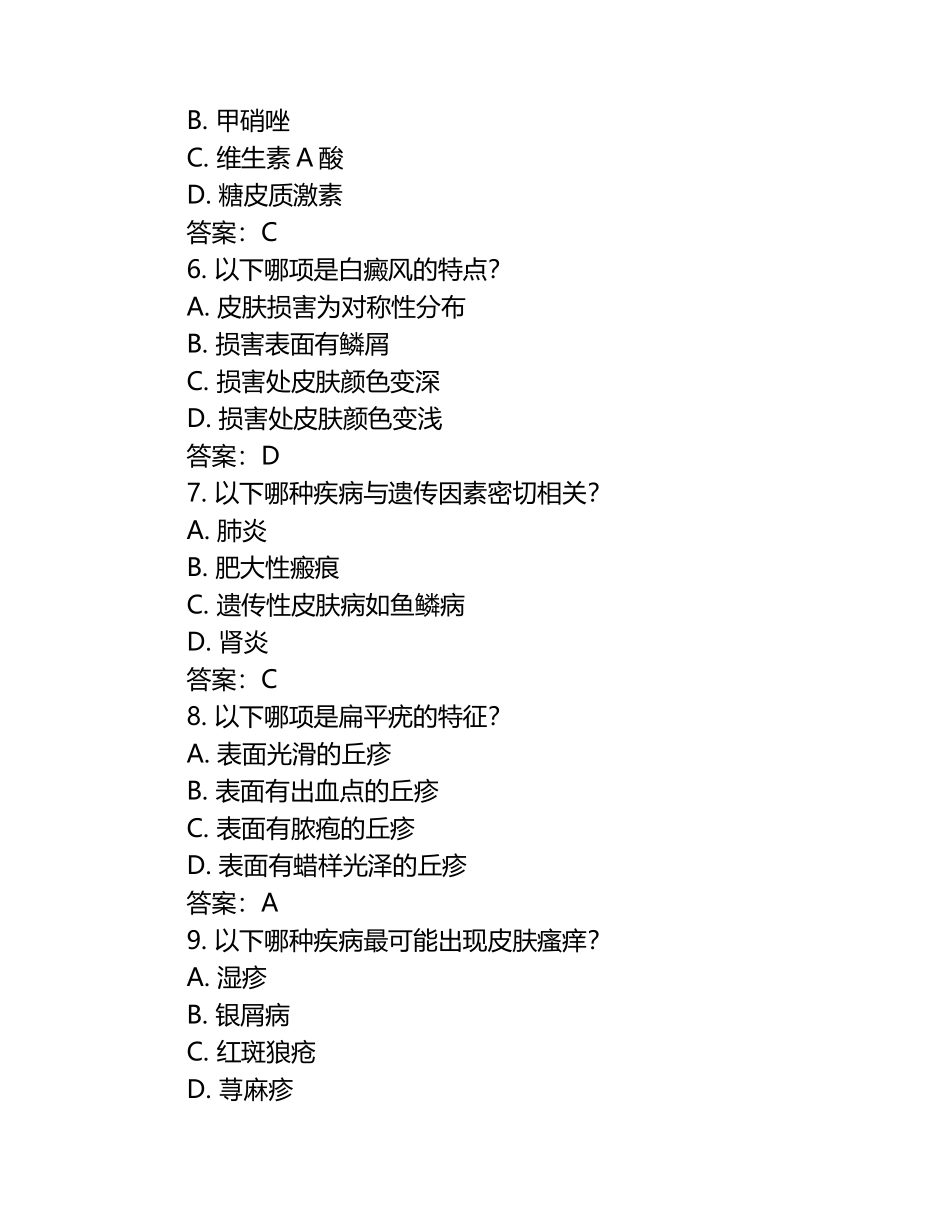 B. 甲硝唑
C. 维生素 A 酸
D. 糖皮质激素
答案：C
6. 以下哪项是白癜风的特点？
A. 皮肤损害为对称性分布
B. 损害表面有鳞屑
C. 损害处皮肤颜色变深
D. 损害处皮肤颜色变浅
答案：D
7. 以下哪种疾病与遗传因素密切相关？
A. 肺炎
B. 肥大性瘢痕
C. 遗传性皮肤病如鱼鳞病
D. 肾炎
答案：C
8. 以下哪项是扁平疣的特征？
A. 表面光滑的丘疹
B. 表面有出血点的丘疹
C. 表面有脓疱的丘疹
D. 表面有蜡样光泽的丘疹
答案：A
9. 以下哪种疾病最可能出现皮肤瘙痒？
A. 湿疹
B. 银屑病
C. 红斑狼疮
D. 荨麻疹